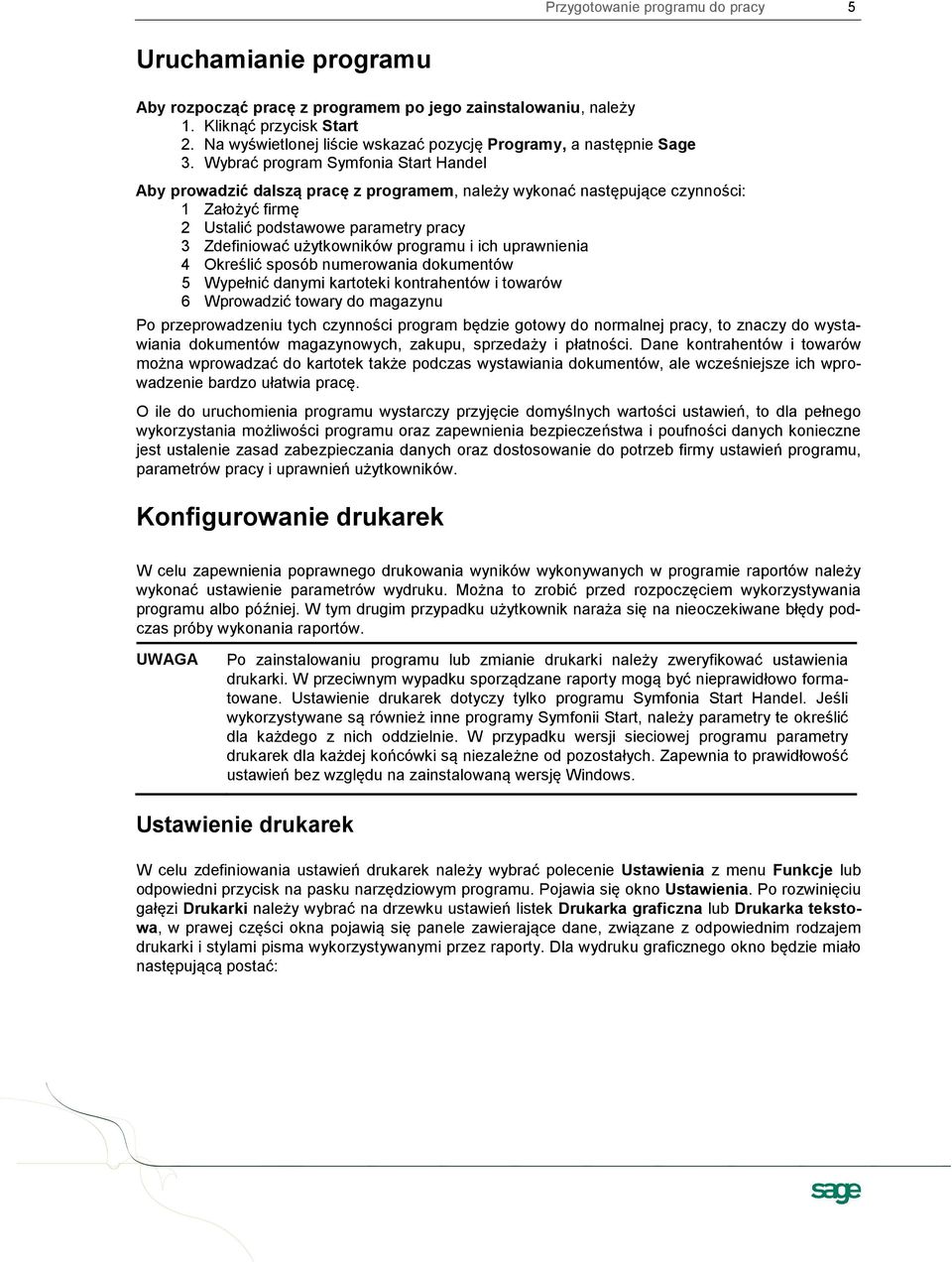 Przygotowanie programu do pracy 5

Uruchamianie programu

Aby rozpocząć pracę z programem po jego zainstalowaniu, należy
1. Kliknąć przycisk Start
2. Na wyświetlonej liście wskazać pozycję Programy, a następnie Sage
3. Wybrać program Symfonia Start Handel

Aby prowadzić dalszą pracę z programem, należy wykonać następujące czynności:
1 Założyć firmę
2 Ustalić podstawowe parametry pracy
3 Zdefiniować użytkowników programu i ich uprawnienia
4 Określić sposób numerowania dokumentów
5 Wypełnić danymi kartoteki kontrahentów i towarów
6 Wprowadzić towary do magazynu

Po przeprowadzeniu tych czynności program będzie gotowy do normalnej pracy, to znaczy do wystawiania dokumentów magazynowych, zakupu, sprzedaży i płatności. Dane kontrahentów i towarów można wprowadzać do kartotek także podczas wystawiania dokumentów, ale wcześniejsze ich wprowadzenie bardzo ułatwia pracę.

O ile do uruchomienia programu wystarczy przyjęcie domyślnych wartości ustawień, to dla pełnego wykorzystania możliwości programu oraz zapewnienia bezpieczeństwa i poufności danych konieczne jest ustalenie zasad zabezpieczania danych oraz dostosowanie do potrzeb firmy ustawień programu, parametrów pracy i uprawnień użytkowników.

Konfigurowanie drukarek

W celu zapewnienia poprawnego drukowania wyników wykonywanych w programie raportów należy wykonać ustawienie parametrów wydruku. Można to zrobić przed rozpoczęciem wykorzystywania programu albo później. W tym drugim przypadku użytkownik naraża się na nieoczekiwane błędy podczas próby wykonania raportów.

UWAGA Po zainstalowaniu programu lub zmianie drukarki należy zweryfikować ustawienia drukarki. W przeciwnym wypadku sporządzane raporty mogą być nieprawidłowo formatowane. Ustawienie drukarek dotyczy tylko programu Symfonia Start Handel. Jeśli wykorzystywane są również inne programy Symfonii Start, należy parametry te określić dla każdego z nich oddzielnie. W przypadku wersji sieciowej programu parametry drukarek dla każdej końcówki są niezależne od pozostałych. Zapewnia to prawidłowość ustawień bez względu na zainstalowaną wersję Windows.

Ustawienie drukarek

W celu zdefiniowania ustawień drukarek należy wybrać polecenie Ustawienia z menu Funkcje lub odpowiedni przycisk na pasku narzędziowym programu. Pojawia się okno Ustawienia. Po rozwinięciu gałęzi Drukarki należy wybrać na drzewku ustawień listek Drukarka graficzna lub Drukarka tekstowa, w prawej części okna pojawią się panele zawierające dane, związane z odpowiednim rodzajem drukarki i stylami pisma wykorzystywanymi przez raporty. Dla wydruku graficznego okno będzie miało następującą postać:

sage